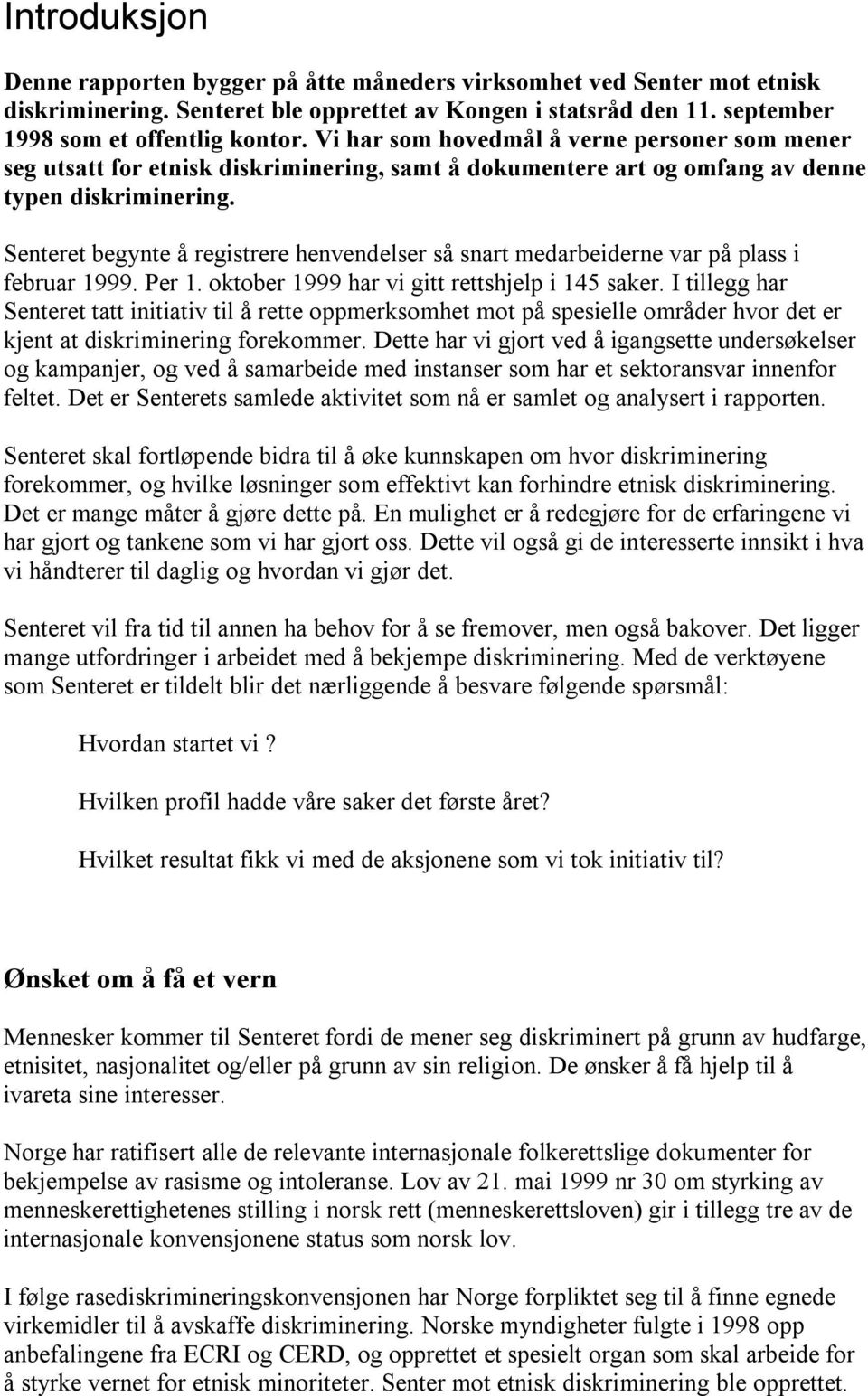 Introduksjon

Denne rapporten bygger på åtte måneders virksomhet ved Senter mot etnisk diskriminering. Senteret ble opprettet av Kongen i statsråd den 11. september 1998 som et offentlig kontor. Vi har som hovedmål å verne personer som mener seg utsatt for etnisk diskriminering, samt å dokumentere art og omfang av denne typen diskriminering.

Senteret begynte å registrere henvendelser så snart medarbeiderne var på plass i februar 1999. Per 1. oktober 1999 har vi gitt rettshjelp i 145 saker. I tillegg har Senteret tatt initiativ til å rette oppmerksomhet mot på spesielle områder hvor det er kjent at diskriminering forekommer. Dette har vi gjort ved å igangsette undersøkelser og kampanjer, og ved å samarbeide med instanser som har et sektoransvar innenfor feltet. Det er Senterets samlede aktivitet som nå er samlet og analysert i rapporten.

Senteret skal fortløpende bidra til å øke kunnskapen om hvor diskriminering forekommer, og hvilke løsninger som effektivt kan forhindre etnisk diskriminering. Det er mange måter å gjøre dette på. En mulighet er å redegjøre for de erfaringene vi har gjort og tankene som vi har gjort oss. Dette vil også gi de interesserte innsikt i hva vi håndterer til daglig og hvordan vi gjør det.

Senteret vil fra tid til annen ha behov for å se fremover, men også bakover. Det ligger mange utfordringer i arbeidet med å bekjempe diskriminering. Med de verktøyene som Senteret er tildelt blir det nærliggende å besvare følgende spørsmål:

Hvordan startet vi ?

Hvilken profil hadde våre saker det første året?

Hvilket resultat fikk vi med de aksjonene som vi tok initiativ til?

Ønsket om å få et vern

Mennesker kommer til Senteret fordi de mener seg diskriminert på grunn av hudfarge, etnisitet, nasjonalitet og/eller på grunn av sin religion. De ønsker å få hjelp til å ivareta sine interesser.

Norge har ratifisert alle de relevante internasjonale folkerettslige dokumenter for bekjempelse av rasisme og intoleranse. Lov av 21. mai 1999 nr 30 om styrking av menneskerettighetenes stilling i norsk rett (menneskerettsloven) gir i tillegg tre av de internasjonale konvensjonene status som norsk lov.

I følge rasediskrimineringskonvensjonen har Norge forpliktet seg til å finne egnede virkemidler til å avskaffe diskriminering. Norske myndigheter fulgte i 1998 opp anbefalingene fra ECRI og CERD, og opprettet et spesielt organ som skal arbeide for å styrke vernet for etnisk minoriteter. Senter mot etnisk diskriminering ble opprettet.